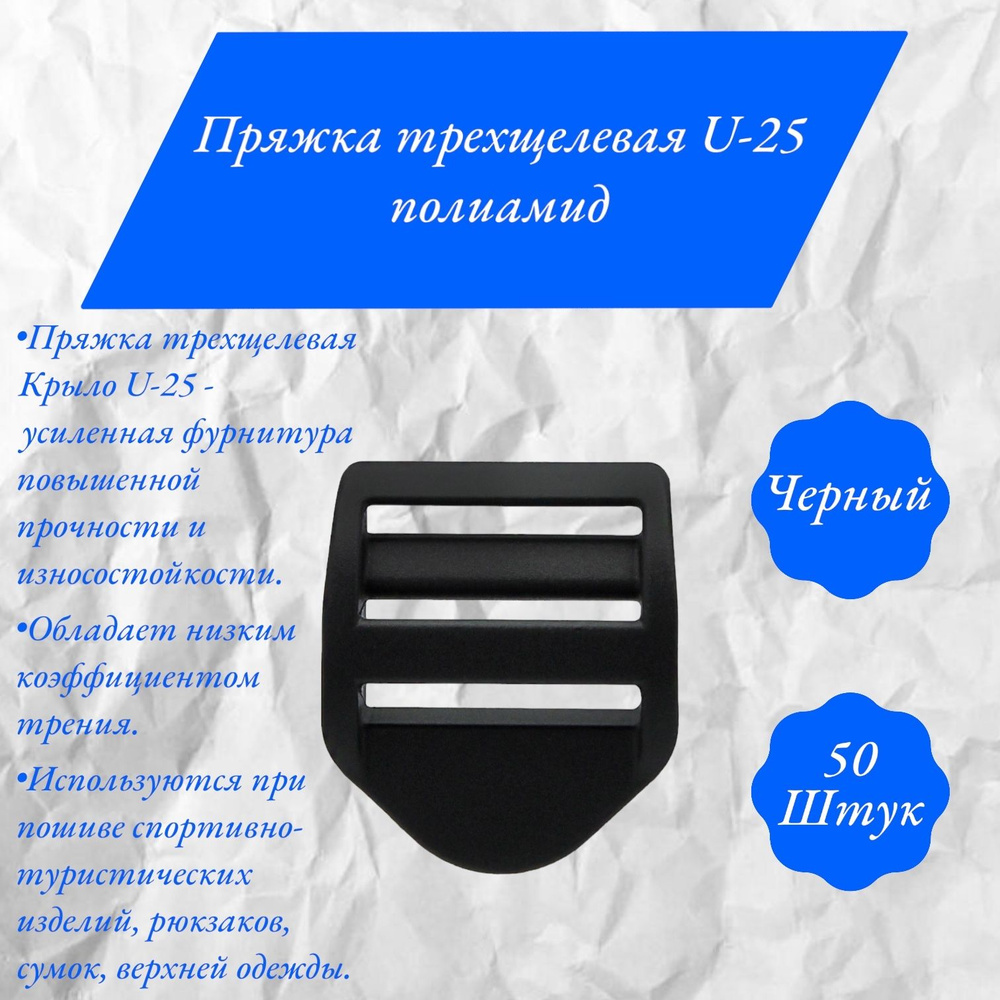 Пряжка трехщелевая U-25 полиамид

•Пряжка трехщелевая Крыло U-25 - усиленная фурнитура повышенной прочности и износостойкости.

•Обладает низким коэффициентом трения.

•Используются при пошиве спортивно-туристических изделий, рюкзаков, сумок, верхней одежды.

Черный

50 Штук